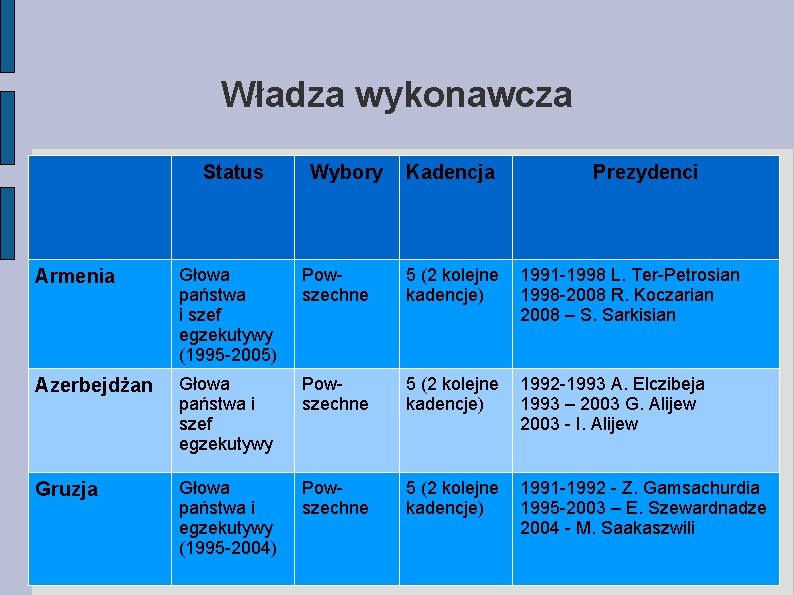 Władza wykonawcza

| | Status | Wybory | Kadencja | Prezydenci |
|---|---|---|---|---|
| Armenia | Głowa państwa i szef egzekutywy (1995-2005) | Powszechne | 5 (2 kolejne kadencje) | 1991-1998 L. Ter-Petrosian 1998-2008 R. Koczarian 2008 – S. Sarkisian |
| Azerbejdżan | Głowa państwa i szef egzekutywy | Powszechne | 5 (2 kolejne kadencje) | 1992-1993 A. Elczibeja 1993 – 2003 G. Alijew 2003 - I. Alijew |
| Gruzja | Głowa państwa i egzekutywy (1995-2004) | Powszechne | 5 (2 kolejne kadencje) | 1991-1992 - Z. Gamsachurdia 1995-2003 – E. Szewardnadze 2004 - M. Saakaszwili |